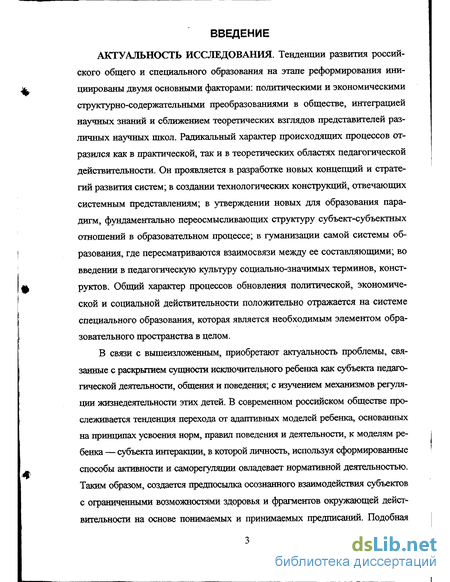 ВВЕДЕНИЕ

АКТУАЛЬНОСТЬ ИССЛЕДОВАНИЯ. Тенденции развития российского общего и специального образования на этапе реформирования инициированы двумя основными факторами: политическими и экономическими структурно-содержательными преобразованиями в обществе, интеграцией научных знаний и сближением теоретических взглядов представителей различных научных школ. Радикальный характер происходящих процессов отразился как в практической, так и в теоретических областях педагогической действительности. Он проявляется в разработке новых концепций и стратегий развития систем; в создании технологических конструкций, отвечающих системным представлениям; в утверждении новых для образования парадигм, фундаментально переосмысливающих структуру субъект-субъектных отношений в образовательном процессе; в гуманизации самой системы образования, где пересматриваются взаимосвязи между ее составляющими; во введении в педагогическую культуру социально-значимых терминов, конструктов. Общий характер процессов обновления политической, экономической и социальной действительности положительно отражается на системе специального образования, которая является необходимым элементом образовательного пространства в целом.

В связи с вышеизложенным, приобретают актуальность проблемы, связанные с раскрытием сущности исключительного ребенка как субъекта педагогической деятельности, общения и поведения; с изучением механизмов регуляции жизнедеятельности этих детей. В современном российском обществе прослеживается тенденция перехода от адаптивных моделей ребенка, основанных на принципах усвоения норм, правил поведения и деятельности, к моделям ребенка — субъекта интеракции, в которой личность, используя сформированные способы активности и саморегуляции овладевает нормативной деятельностью. Таким образом, создается предпосылка осознанного взаимодействия субъектов с ограниченными возможностями здоровья и фрагментов окружающей действительности на основе понимаемых и принимаемых предписаний. Подобная

3

dsLib.net
библиотека диссертаций